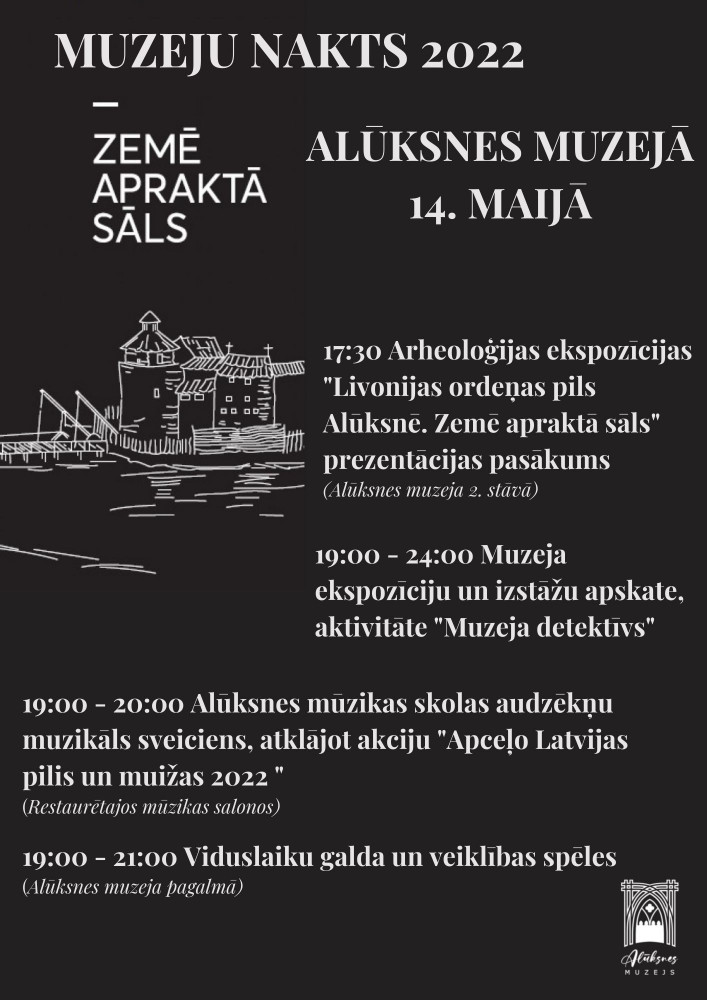 MUZEJU NAKTS 2022

ZEMĒ APRAKTĀ SĀLS

ALŪKSNES MUZEJĀ 14. MAIJĀ

17:30 Arheoloģijas ekspozīcijas "Livonijas ordeņas pils Alūksnē. Zemē apraktā sāls" prezentācijas pasākums
(Alūksnes muzeja 2. stāvā)

19:00 - 24:00 Muzeja ekspozīciju un izstāžu apskate, aktivitāte "Muzeja detektīvs"

19:00 - 20:00 Alūksnes mūzikas skolas audzēkņu muzikāls sveiciens, atklājot akciju "Apceļo Latvijas pilis un muižas 2022 "
(Restaurētajos mūzikas salonos)

19:00 - 21:00 Viduslaiku galda un veiklības spēles
(Alūksnes muzeja pagalmā)

Alūksnes MUZEJS